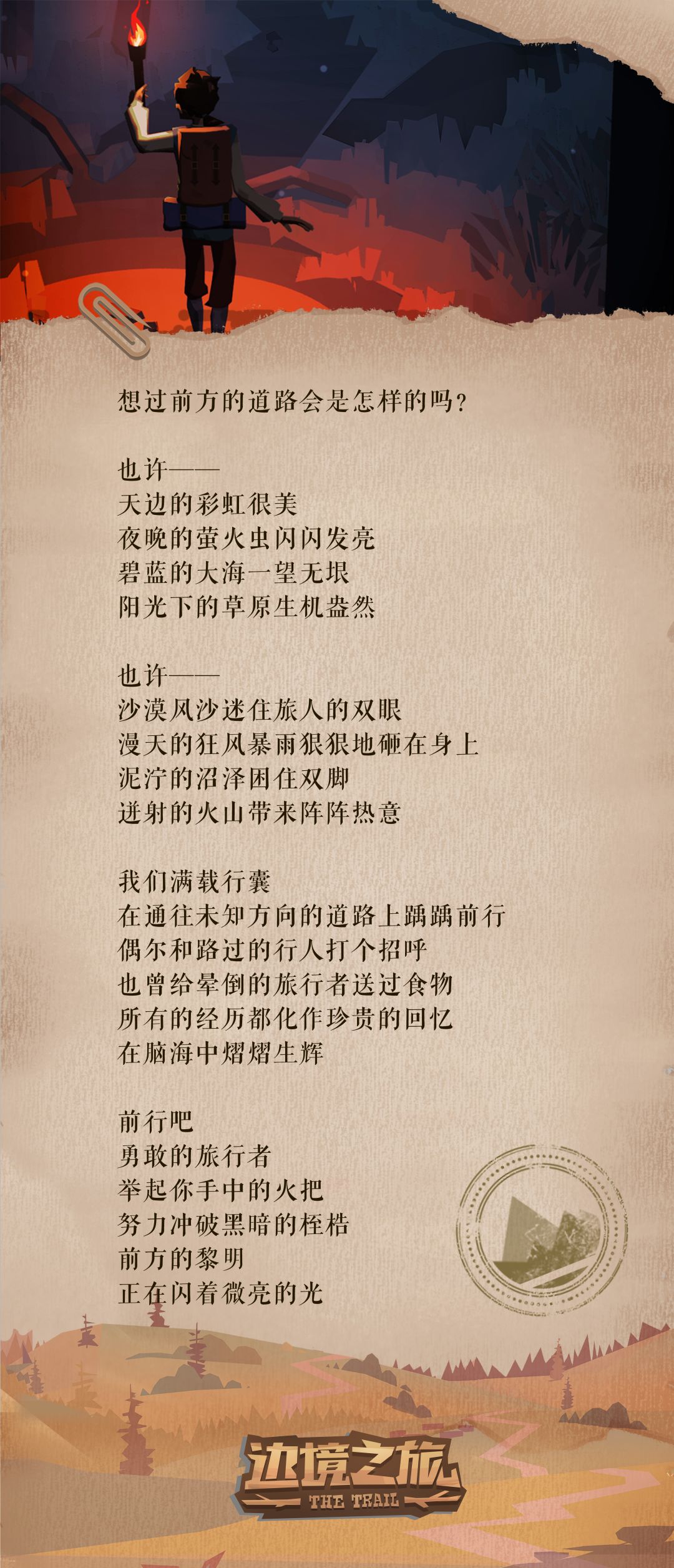 想过前方的道路会是怎样的吗？

也许——
天边的彩虹很美
夜晚的萤火虫闪闪发亮
碧蓝的大海一望无垠
阳光下的草原生机盎然

也许——
沙漠风沙迷住旅人的双眼
漫天的狂风暴雨狠狠地砸在身上
泥泞的沼泽困住双脚
迸射的火山带来阵阵热意

我们满载行囊
在通往未知方向的道路上踽踽前行
偶尔和路过的行人打个招呼
也曾给晕倒的旅行者送过食物
所有的经历都化作珍贵的回忆
在脑海中熠熠生辉

前行吧
勇敢的旅行者
举起你手中的火把
努力冲破黑暗的桎梏
前方的黎明
正在闪着微亮的光

边境之旅
THE TRAIL